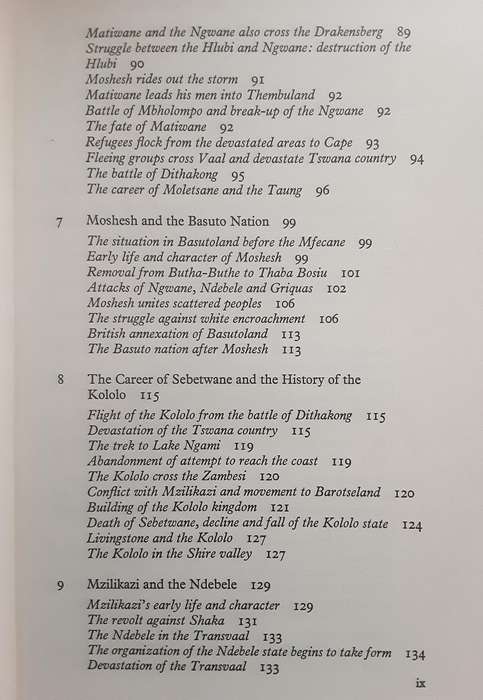 Matiwane and the Ngwane also cross the Drakensberg 89
Struggle between the Hlubi and Ngwane: destruction of the Hlubi 90
Moshesh rides out the storm 91
Matiwane leads his men into Thembuland 92
Battle of Mbholompo and break-up of the Ngwane 92
The fate of Matiwane 92
Refugees flock from the devastated areas to Cape 93
Fleeing groups cross Vaal and devastate Tswana country 94
The battle of Dithakong 95
The career of Moletsane and the Taung 96

7 Moshesh and the Basuto Nation 99
The situation in Basutoland before the Mfecane 99
Early life and character of Moshesh 99
Removal from Butha-Buthe to Thaba Bosiu 101
Attacks of Ngwane, Ndebele and Griquas 102
Moshesh unites scattered peoples 106
The struggle against white encroachment 106
British annexation of Basutoland 113
The Basuto nation after Moshesh 113

8 The Career of Sebetwane and the History of the Kololo 115
Flight of the Kololo from the battle of Dithakong 115
Devastation of the Tswana country 115
The trek to Lake Ngami 119
Abandonment of attempt to reach the coast 119
The Kololo cross the Zambesi 120
Conflict with Mzilikazi and movement to Barotseland 120
Building of the Kololo kingdom 121
Death of Sebetwane, decline and fall of the Kololo state 124
Livingstone and the Kololo 127
The Kololo in the Shire valley 127

9 Mzilikazi and the Ndebele 129
Mzilikazi's early life and character 129
The revolt against Shaka 131
The Ndebele in the Transvaal 133
The organization of the Ndebele state begins to take form 134
Devastation of the Transvaal 133

ix